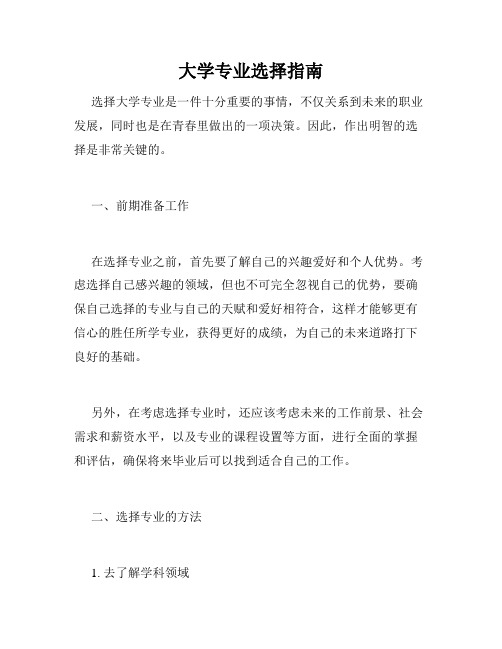 大学专业选择指南

选择大学专业是一件十分重要的事情，不仅关系到未来的职业发展，同时也是在青春里做出的一项决策。因此，作出明智的选择是非常关键的。

一、前期准备工作

在选择专业之前，首先要了解自己的兴趣爱好和个人优势。考虑选择自己感兴趣的领域，但也不可完全忽视自己的优势，要确保自己选择的专业与自己的天赋和爱好相符合，这样才能够更有信心的胜任所学专业，获得更好的成绩，为自己的未来道路打下良好的基础。

另外，在考虑选择专业时，还应该考虑未来的工作前景、社会需求和薪资水平，以及专业的课程设置等方面，进行全面的掌握和评估，确保将来毕业后可以找到适合自己的工作。

二、选择专业的方法

1. 去了解学科领域